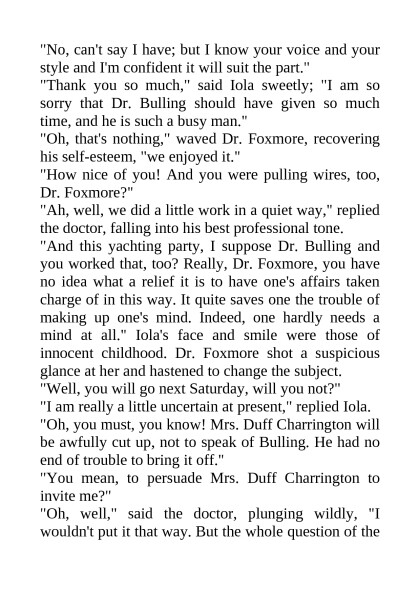 "No, can't say I have; but I know your voice and your style and I'm confident it will suit the part."

"Thank you so much," said Iola sweetly; "I am so sorry that Dr. Bulling should have given so much time, and he is such a busy man."

"Oh, that's nothing," waved Dr. Foxmore, recovering his self-esteem, "we enjoyed it."

"How nice of you! And you were pulling wires, too, Dr. Foxmore?"

"Ah, well, we did a little work in a quiet way," replied the doctor, falling into his best professional tone.

"And this yachting party, I suppose Dr. Bulling and you worked that, too? Really, Dr. Foxmore, you have no idea what a relief it is to have one's affairs taken charge of in this way. It quite saves one the trouble of making up one's mind. Indeed, one hardly needs a mind at all." Iola's face and smile were those of innocent childhood. Dr. Foxmore shot a suspicious glance at her and hastened to change the subject.

"Well, you will go next Saturday, will you not?"

"I am really a little uncertain at present," replied Iola.

"Oh, you must, you know! Mrs. Duff Charrington will be awfully cut up, not to speak of Bulling. He had no end of trouble to bring it off."

"You mean, to persuade Mrs. Duff Charrington to invite me?"

"Oh, well," said the doctor, plunging wildly, "I wouldn't put it that way. But the whole question of the